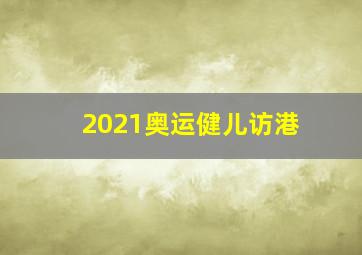 2021奥运健儿访港